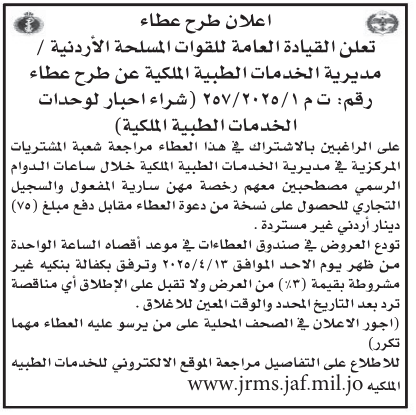 اعلان طرح عطاء

تعلن القيادة العامة للقوات المسلحة الأردنية / مديرية الخدمات الطبية الملكية عن طرح عطاء رقم: ت م ٢٥٧/٢٠٢٥/١ (شراء احبار لوحدات الخدمات الطبية الملكية)

على الراغبين بالاشتراك في هذا العطاء مراجعة شعبة المشتريات المركزية في مديرية الخدمات الطبية الملكية خلال ساعات الدوام الرسمي مصطحبين معهم رخصة مهن سارية المفعول والسجيل التجاري للحصول على نسخة من دعوة العطاء مقابل دفع مبلغ (٧٥) دينار أردني غير مستردة .

تودع العروض في صندوق العطاءات في موعد أقصاه الساعة الواحدة من ظهر يوم الاحد الموافق ٢٠٢٥/٤/١٣ وترفق بكفالة بنكيه غير مشروطة بقيمة (٣٪) من العرض ولا تقبل على الإطلاق أي مناقصة ترد بعد التاريخ المحدد والوقت المعين للاغلاق .

(اجور الاعلان في الصحف المحلية على من يرسو عليه العطاء مهما تكرر)

للاطلاع على التفاصيل مراجعة الموقع الالكتروني للخدمات الطبيه الملكيه www.jrms.jaf.mil.jo